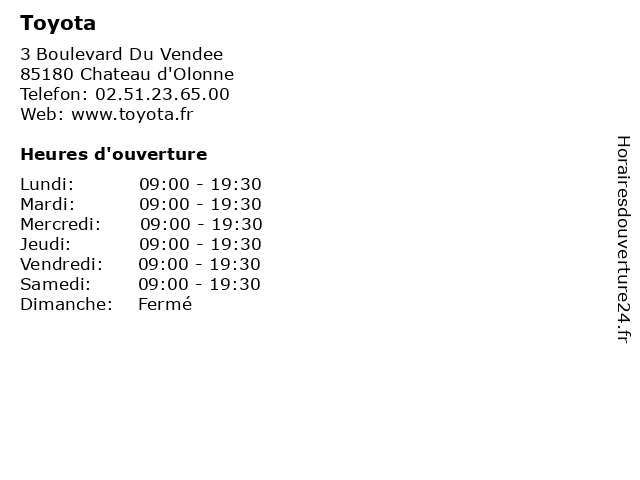 Toyota

3 Boulevard Du Vendee
85180 Chateau d'Olonne
Telefon: 02.51.23.65.00
Web: www.toyota.fr

Heures d'ouverture

Lundi: 09:00 - 19:30
Mardi: 09:00 - 19:30
Mercredi: 09:00 - 19:30
Jeudi: 09:00 - 19:30
Vendredi: 09:00 - 19:30
Samedi: 09:00 - 19:30
Dimanche: Fermé

Horairesdouverture24.fr